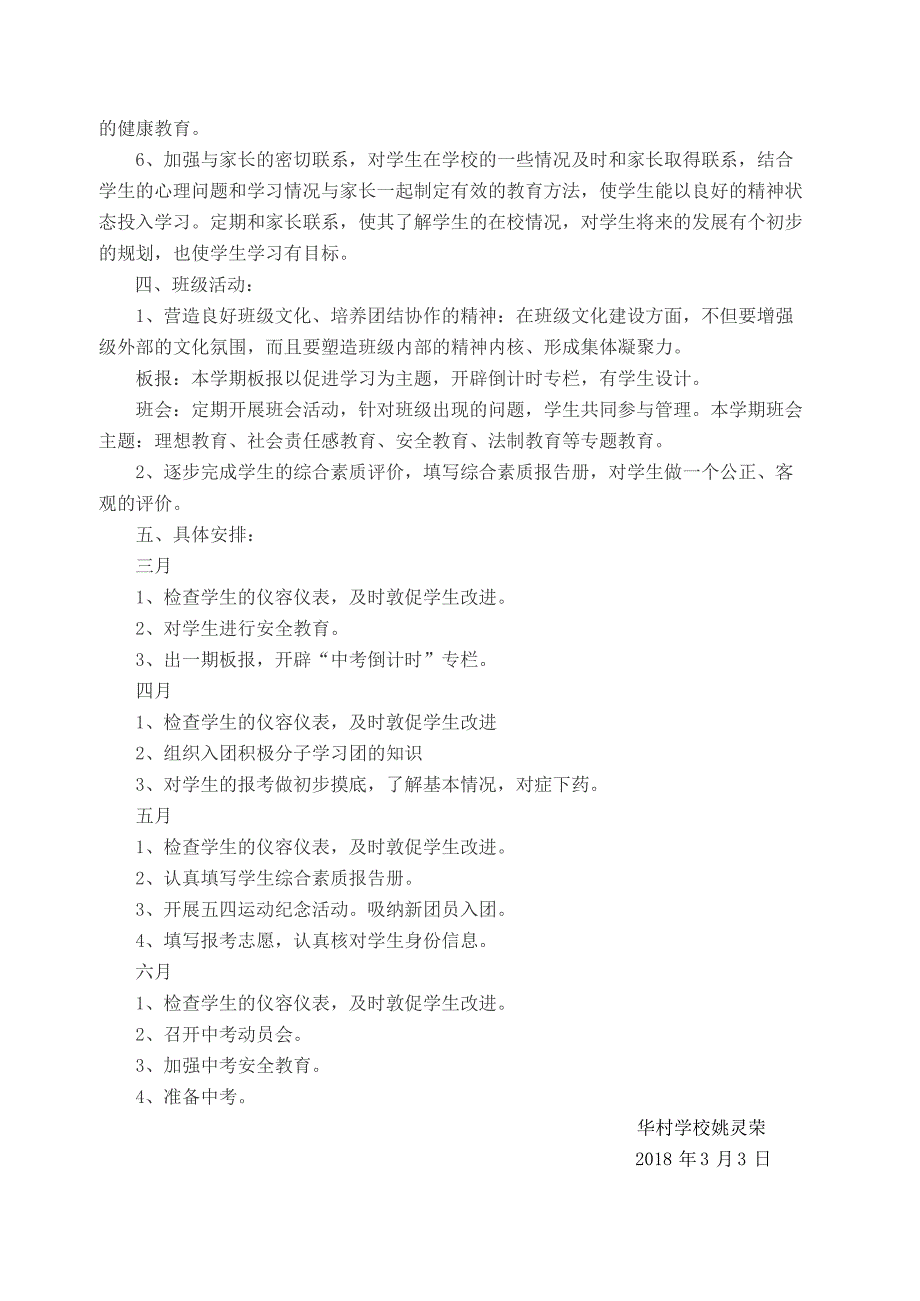 的健康教育。

6、加强与家长的密切联系，对学生在学校的一些情况及时和家长取得联系，结合学生的心理问题和学习情况与家长一起制定有效的教育方法，使学生能以良好的精神状态投入学习。定期和家长联系，使其了解学生的在校情况，对学生将来的发展有个初步的规划，也使学生学习有目标。

四、班级活动：

1、营造良好班级文化、培养团结协作的精神：在班级文化建设方面，不但要增强级外部的文化氛围，而且要塑造班级内部的精神内核、形成集体凝聚力。

板报：本学期板报以促进学习为主题，开辟倒计时专栏，有学生设计。

班会：定期开展班会活动，针对班级出现的问题，学生共同参与管理。本学期班会主题：理想教育、社会责任感教育、安全教育、法制教育等专题教育。

2、逐步完成学生的综合素质评价，填写综合素质报告册，对学生做一个公正、客观的评价。

五、具体安排：

三月

1、检查学生的仪容仪表，及时敦促学生改进。

2、对学生进行安全教育。

3、出一期板报，开辟“中考倒计时”专栏。

四月

1、检查学生的仪容仪表，及时敦促学生改进

2、组织入团积极分子学习团的知识

3、对学生的报考做初步摸底，了解基本情况，对症下药。

五月

1、检查学生的仪容仪表，及时敦促学生改进。

2、认真填写学生综合素质报告册。

3、开展五四运动纪念活动。吸纳新团员入团。

4、填写报考志愿，认真核对学生身份信息。

六月

1、检查学生的仪容仪表，及时敦促学生改进。

2、召开中考动员会。

3、加强中考安全教育。

4、准备中考。

华村学校姚灵荣

2018 年 3 月 3 日